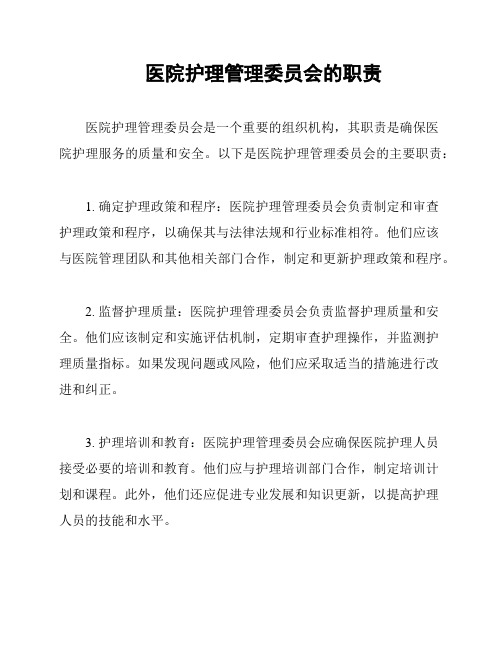 医院护理管理委员会的职责

医院护理管理委员会是一个重要的组织机构，其职责是确保医院护理服务的质量和安全。以下是医院护理管理委员会的主要职责：

1. 确定护理政策和程序：医院护理管理委员会负责制定和审查护理政策和程序，以确保其与法律法规和行业标准相符。他们应该与医院管理团队和其他相关部门合作，制定和更新护理政策和程序。

2. 监督护理质量：医院护理管理委员会负责监督护理质量和安全。他们应该制定和实施评估机制，定期审查护理操作，并监测护理质量指标。如果发现问题或风险，他们应采取适当的措施进行改进和纠正。

3. 护理培训和教育：医院护理管理委员会应确保医院护理人员接受必要的培训和教育。他们应与护理培训部门合作，制定培训计划和课程。此外，他们还应促进专业发展和知识更新，以提高护理人员的技能和水平。